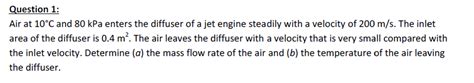 Question 1:

Air at 10°C and 80 kPa enters the diffuser of a jet engine steadily with a velocity of 200 m/s. The inlet area of the diffuser is 0.4 $m^2$. The air leaves the diffuser with a velocity that is very small compared with the inlet velocity. Determine (a) the mass flow rate of the air and (b) the temperature of the air leaving the diffuser.